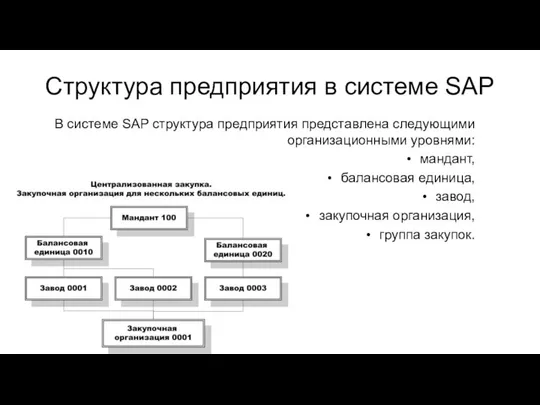 Структура предприятия в системе SAP

В системе SAP структура предприятия представлена следующими организационными уровнями:

• мандант,
• балансовая единица,
• завод,
• закупочная организация,
• группа закупок.

Централизованная закупка.
Закупочная организация для нескольких балансовых единиц.

Мандант 100

Балансовая единица 0010

Балансовая единица 0020

Завод 0001

Завод 0002

Завод 0003

Закупочная организация 0001